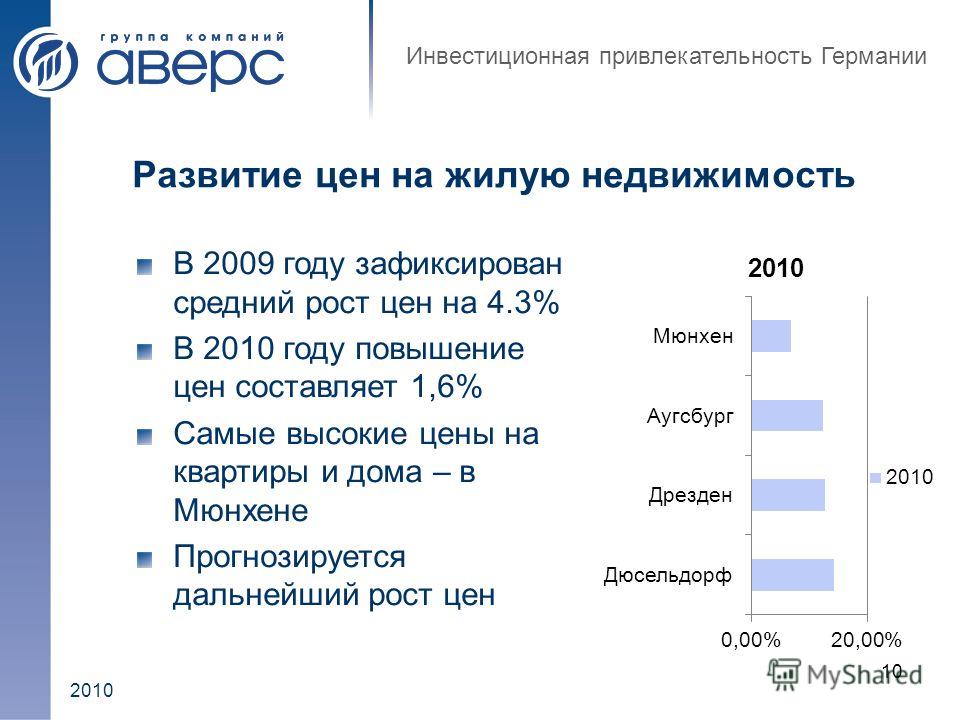 группа компаний
аверс

Инвестиционная привлекательность Германии

Развитие цен на жилую недвижимость

В 2009 году зафиксирован средний рост цен на 4.3%

В 2010 году повышение цен составляет 1,6%

Самые высокие цены на квартиры и дома – в Мюнхене

Прогнозируется дальнейший рост цен

2010

Мюнхен
Аугсбург
Дрезден
Дюсельдорф

2010

0,00%
20,00%

MyShared

10

2010